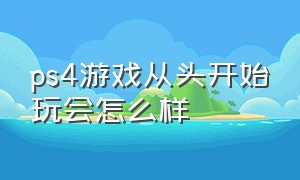 ps4游戏从头开始玩会怎么样